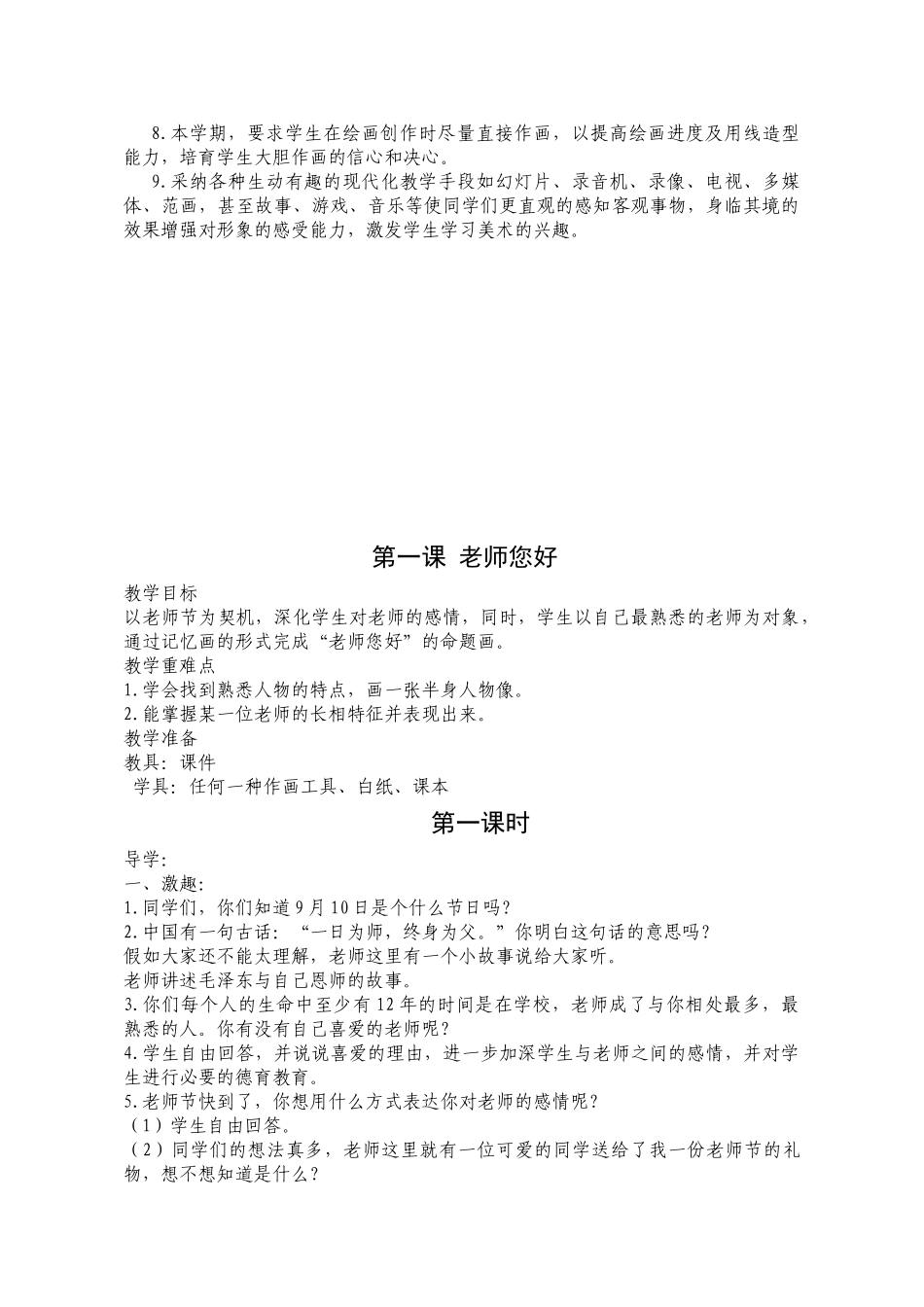 8.本学期，要求学生在绘画创作时尽量直接作画，以提高绘画进度及用线造型能力，培育学生大胆作画的信心和决心。

9.采纳各种生动有趣的现代化教学手段如幻灯片、录音机、录像、电视、多媒体、范画，甚至故事、游戏、音乐等使同学们更直观的感知客观事物，身临其境的效果增强对形象的感受能力，激发学生学习美术的兴趣。

第一课 老师您好

教学目标

以老师节为契机，深化学生对老师的感情，同时，学生以自己最熟悉的老师为对象，通过记忆画的形式完成“老师您好”的命题画。

教学重难点

1.学会找到熟悉人物的特点，画一张半身人物像。

2.能掌握某一位老师的长相特征并表现出来。

教学准备

教具：课件

学具：任何一种作画工具、白纸、课本

第一课时

导学：

一、激趣：

1.同学们，你们知道9月10日是个什么节日吗？

2.中国有一句古话：“一日为师，终身为父。”你明白这句话的意思吗？

假如大家还不能太理解，老师这里有一个小故事说给大家听。

老师讲述毛泽东与自己恩师的故事。

3.你们每个人的生命中至少有12年的时间是在学校，老师成了与你相处最多，最熟悉的人。你有没有自己喜爱的老师呢？

4.学生自由回答，并说说喜爱的理由，进一步加深学生与老师之间的感情，并对学生进行必要的德育教育。

5.老师节快到了，你想用什么方式表达你对老师的感情呢？

（1）学生自由回答。

（2）同学们的想法真多，老师这里就有一位可爱的同学送给了我一份老师节的礼物，想不想知道是什么？